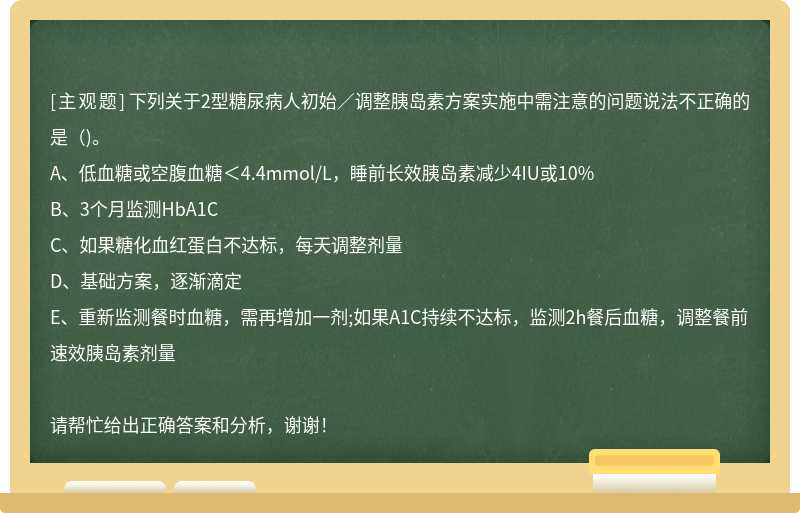 [主观题] 下列关于2型糖尿病人初始／调整胰岛素方案实施中需注意的问题说法不正确的是（）。

A、低血糖或空腹血糖＜4.4mmol/L，睡前长效胰岛素减少4IU或10%

B、3个月监测HbA1C

C、如果糖化血红蛋白不达标，每天调整剂量

D、基础方案，逐渐滴定

E、重新监测餐时血糖，需再增加一剂;如果A1C持续不达标，监测2h餐后血糖，调整餐前速效胰岛素剂量

请帮忙给出正确答案和分析，谢谢！